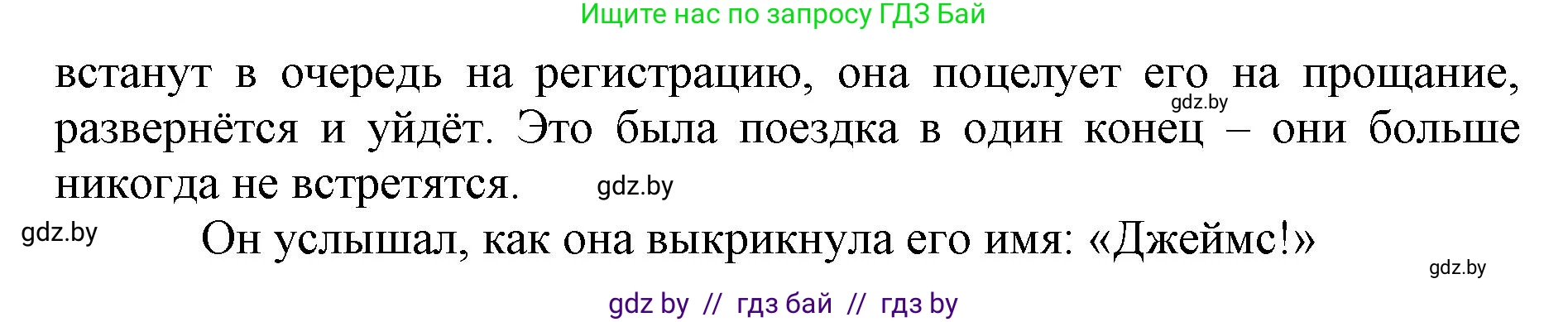 Ищите нас по запросу ГДЗ Бай

встанут в очередь на регистрацию, она поцелует его на прощание, развернётся и уйдёт. Это была поездка в один конец – они больше никогда не встретятся.

gdz.by

gdz.by

gdz.by

Он услышал, как она выкрикнула его имя: «Джеймс!»

gdz.by

gdz by // гдз бай // гдз by